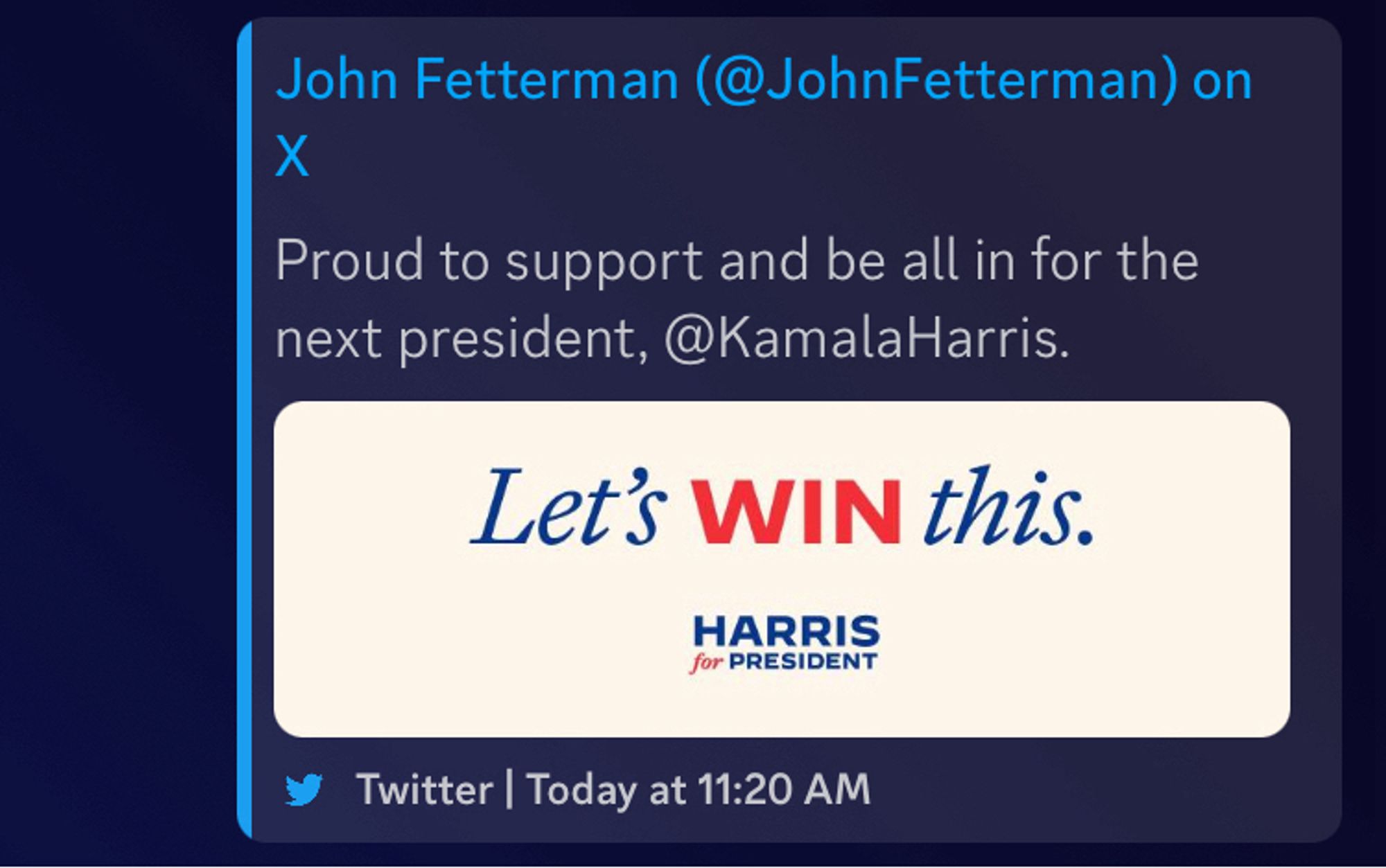 John Fetterman (@JohnFetterman) on X

Proud to support and be all in for the next president, @KamalaHarris.

Let's WIN this.

HARRIS
for PRESIDENT

Twitter | Today at 11:20 AM